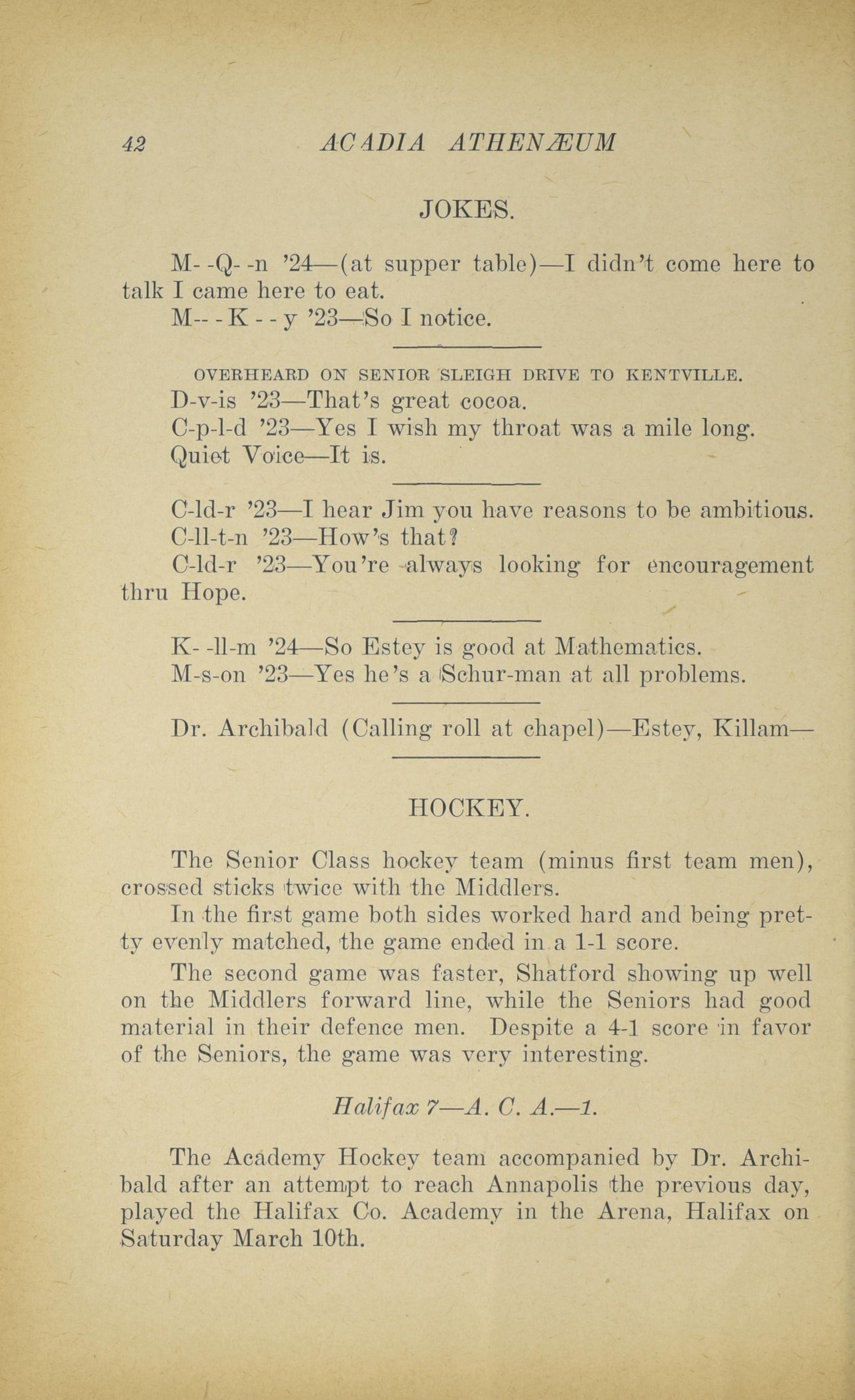 42 ACADIA ATHENÆUM

JOKES.

M- -Q- -n '24—(at supper table)—I didn't come here to talk I came here to eat.

M-- - K - - y '23—So I notice.

OVERHEARD ON SENIOR SLEIGH DRIVE TO KENTVILLE.

D-v-is '23—That's great cocoa.

C-p-l-d '23—Yes I wish my throat was a mile long.

Quiet Voice—It is.

C-ld-r '23—I hear Jim you have reasons to be ambitious.

C-ll-t-n '23—How's that?

C-ld-r '23—You're always looking for encouragement thru Hope.

K- -ll-m '24—So Estey is good at Mathematics.

M-s-on '23—Yes he's a Schur-man at all problems.

Dr. Archibald (Calling roll at chapel)—Estey, Killam—

HOCKEY.

The Senior Class hockey team (minus first team men), crossed sticks twice with the Middlers.

In the first game both sides worked hard and being pretty evenly matched, the game ended in a 1-1 score.

The second game was faster, Shatford showing up well on the Middlers forward line, while the Seniors had good material in their defence men. Despite a 4-1 score in favor of the Seniors, the game was very interesting.

Halifax 7—A. C. A.—1.

The Academy Hockey team accompanied by Dr. Archibald after an attempt to reach Annapolis the previous day, played the Halifax Co. Academy in the Arena, Halifax on Saturday March 10th.